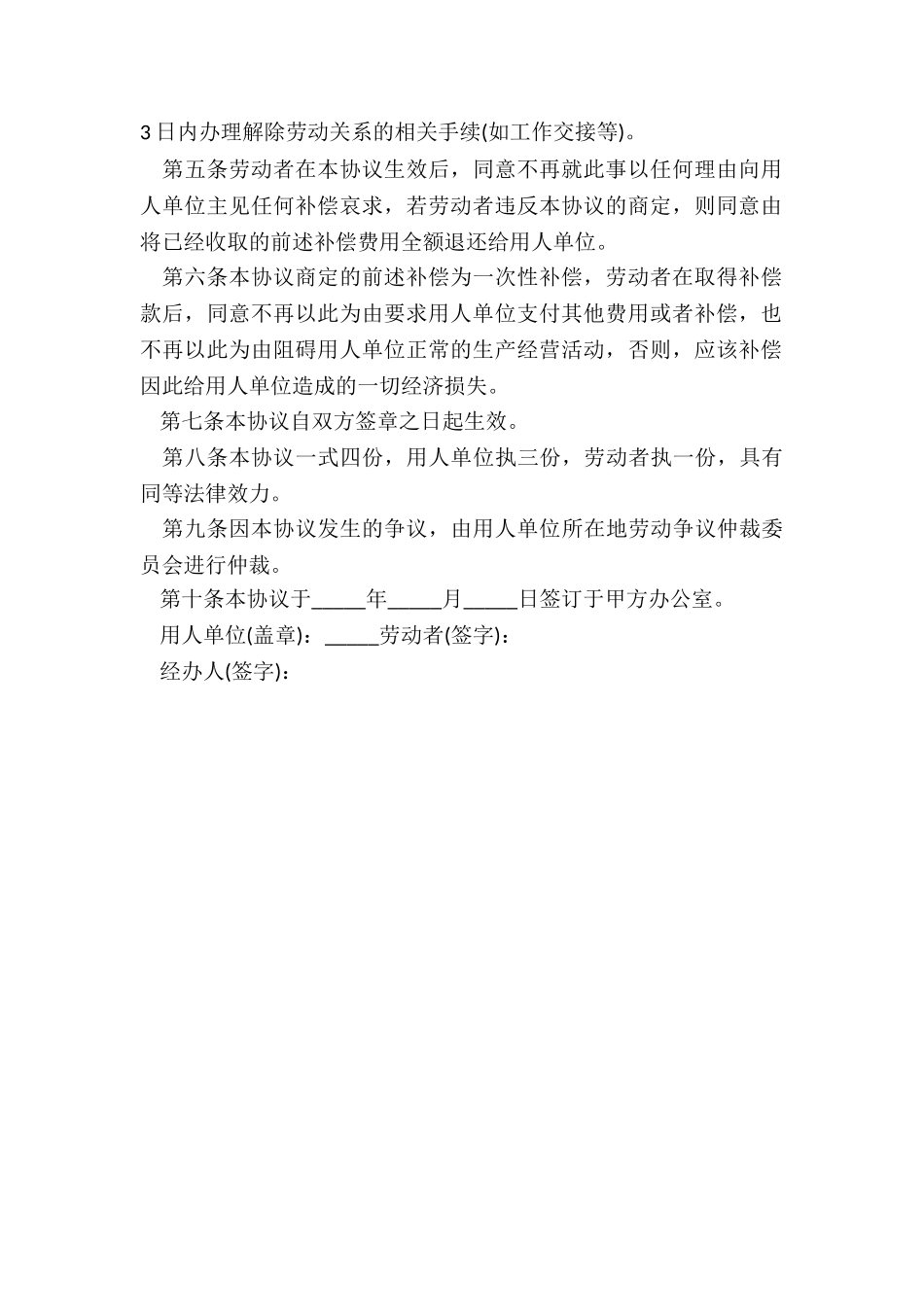 3日内办理解除劳动关系的相关手续(如工作交接等)。

第五条劳动者在本协议生效后，同意不再就此事以任何理由向用人单位主见任何补偿哀求，若劳动者违反本协议的商定，则同意由将已经收取的前述补偿费用全额退还给用人单位。

第六条本协议商定的前述补偿为一次性补偿，劳动者在取得补偿款后，同意不再以此为由要求用人单位支付其他费用或者补偿，也不再以此为由阻碍用人单位正常的生产经营活动，否则，应该补偿因此给用人单位造成的一切经济损失。

第七条本协议自双方签章之日起生效。

第八条本协议一式四份，用人单位执三份，劳动者执一份，具有同等法律效力。

第九条因本协议发生的争议，由用人单位所在地劳动争议仲裁委员会进行仲裁。

第十条本协议于_____年_____月_____日签订于甲方办公室。

用人单位(盖章)：_____劳动者(签字)：

经办人(签字)：